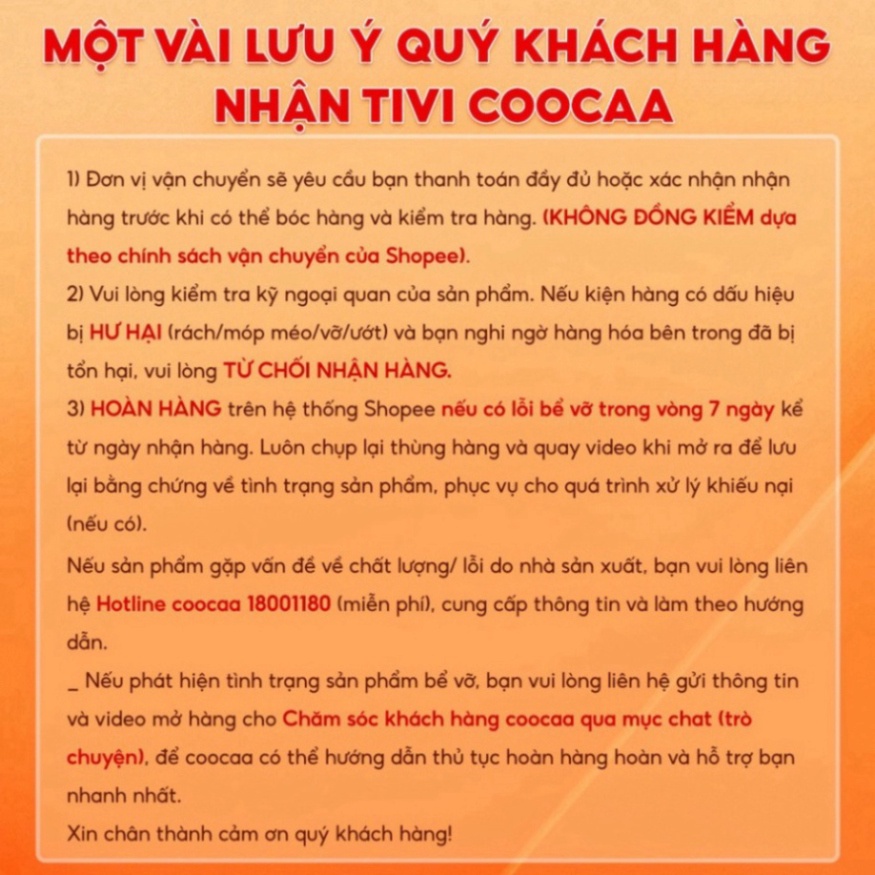 MỘT VÀI LƯU Ý QUÝ KHÁCH HÀNG NHẬN TIVI COOCAA

1) Đơn vị vận chuyển sẽ yêu cầu bạn thanh toán đầy đủ hoặc xác nhận nhận hàng trước khi có thể bóc hàng và kiểm tra hàng. (KHÔNG ĐỒNG KIỂM dựa theo chính sách vận chuyển của Shopee).

2) Vui lòng kiểm tra kỹ ngoại quan của sản phẩm. Nếu kiện hàng có dấu hiệu bị HƯ HẠI (rách/móp méo/vỡ/ướt) và bạn nghi ngờ hàng hóa bên trong đã bị tổn hại, vui lòng TỪ CHỐI NHẬN HÀNG.

3) HOÀN HÀNG trên hệ thống Shopee nếu có lỗi bể vỡ trong vòng 7 ngày kể từ ngày nhận hàng. Luôn chụp lại thùng hàng và quay video khi mở ra để lưu lại bằng chứng về tình trạng sản phẩm, phục vụ cho quá trình xử lý khiếu nại (nếu có).

Nếu sản phẩm gặp vấn đề về chất lượng/ lỗi do nhà sản xuất, bạn vui lòng liên hệ Hotline coocaa 18001180 (miễn phí), cung cấp thông tin và làm theo hướng dẫn.

_ Nếu phát hiện tình trạng sản phẩm bể vỡ, bạn vui lòng liên hệ gửi thông tin và video mở hàng cho Chăm sóc khách hàng coocaa qua mục chat (trò chuyện), để coocaa có thể hướng dẫn thủ tục hoàn hàng hoàn và hỗ trợ bạn nhanh nhất.

Xin chân thành cảm ơn quý khách hàng!